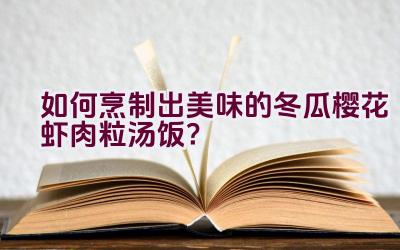 如何烹制出美味的冬瓜樱花虾肉粒汤饭？